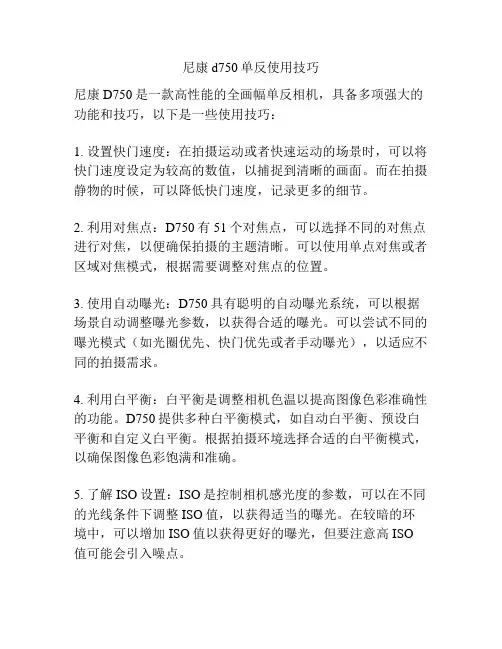 尼康 d750 单反使用技巧

尼康 D750 是一款高性能的全画幅单反相机，具备多项强大的功能和技巧，以下是一些使用技巧：

1. 设置快门速度：在拍摄运动或者快速运动的场景时，可以将快门速度设定为较高的数值，以捕捉到清晰的画面。而在拍摄静物的时候，可以降低快门速度，记录更多的细节。

2. 利用对焦点：D750 有 51 个对焦点，可以选择不同的对焦点进行对焦，以便确保拍摄的主题清晰。可以使用单点对焦或者区域对焦模式，根据需要调整对焦点的位置。

3. 使用自动曝光：D750 具有聪明的自动曝光系统，可以根据场景自动调整曝光参数，以获得合适的曝光。可以尝试不同的曝光模式（如光圈优先、快门优先或者手动曝光），以适应不同的拍摄需求。

4. 利用白平衡：白平衡是调整相机色温以提高图像色彩准确性的功能。D750 提供多种白平衡模式，如自动白平衡、预设白平衡和自定义白平衡。根据拍摄环境选择合适的白平衡模式，以确保图像色彩饱满和准确。

5. 了解 ISO 设置：ISO 是控制相机感光度的参数，可以在不同的光线条件下调整 ISO 值，以获得适当的曝光。在较暗的环境中，可以增加 ISO 值以获得更好的曝光，但要注意高 ISO 值可能会引入噪点。